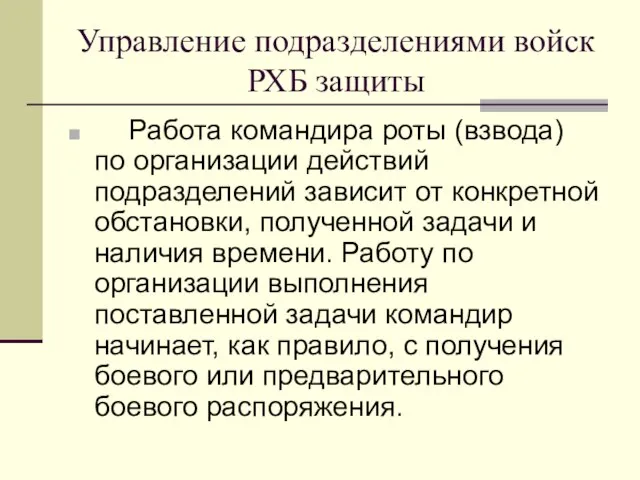 Управление подразделениями войск РХБ защиты

Работа командира роты (взвода) по организации действий подразделений зависит от конкретной обстановки, полученной задачи и наличия времени. Работу по организации выполнения поставленной задачи командир начинает, как правило, с получения боевого или предварительного боевого распоряжения.